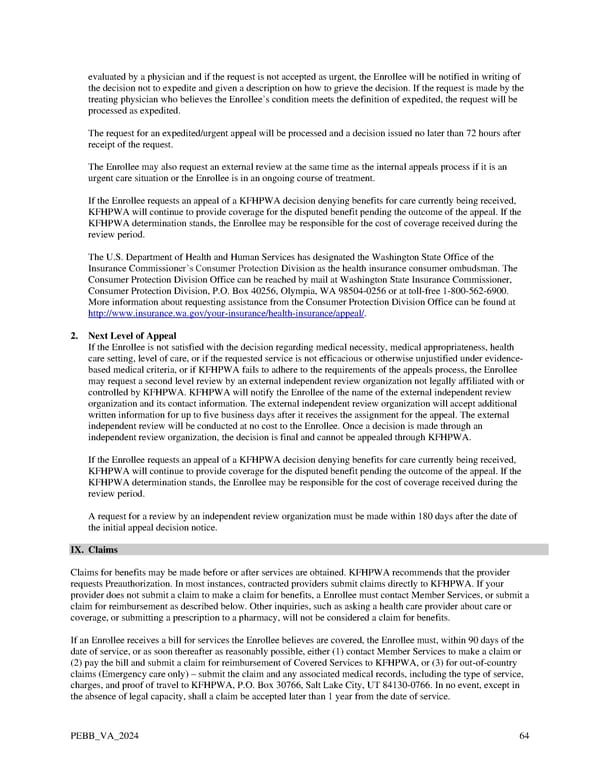 evaluated by a physician and if the request is not accepted as urgent, the Enrollee will be notified in writing of the decision not to expedite and given a description on how to grieve the decision. If the request is made by the treating physician who believes the Enrollee's condition meets the definition of expedited, the request will be processed as expedited.

The request for an expedited/urgent appeal will be processed and a decision issued no later than 72 hours after receipt of the request.

The Enrollee may also request an external review at the same time as the internal appeals process if it is an urgent care situation or the Enrollee is in an ongoing course of treatment.

If the Enrollee requests an appeal of a KFHPWA decision denying benefits for care currently being received, KFHPWA will continue to provide coverage for the disputed benefit pending the outcome of the appeal. If the KFHPWA determination stands, the Enrollee may be responsible for the cost of coverage received during the review period.

The U.S. Department of Health and Human Services has designated the Washington State Office of the Insurance Commissioner's Consumer Protection Division as the health insurance consumer ombudsman. The Consumer Protection Division Office can be reached by mail at Washington State Insurance Commissioner, Consumer Protection Division, P.O. Box 40256, Olympia, WA 98504-0256 or at toll-free 1-800-562-6900. More information about requesting assistance from the Consumer Protection Division Office can be found at http://www.insurance.wa.gov/your-insurance/health-insurance/appeal/.

2. Next Level of Appeal
If the Enrollee is not satisfied with the decision regarding medical necessity, medical appropriateness, health care setting, level of care, or if the requested service is not efficacious or otherwise unjustified under evidence-based medical criteria, or if KFHPWA fails to adhere to the requirements of the appeals process, the Enrollee may request a second level review by an external independent review organization not legally affiliated with or controlled by KFHPWA. KFHPWA will notify the Enrollee of the name of the external independent review organization and its contact information. The external independent review organization will accept additional written information for up to five business days after it receives the assignment for the appeal. The external independent review will be conducted at no cost to the Enrollee. Once a decision is made through an independent review organization, the decision is final and cannot be appealed through KFHPWA.

If the Enrollee requests an appeal of a KFHPWA decision denying benefits for care currently being received, KFHPWA will continue to provide coverage for the disputed benefit pending the outcome of the appeal. If the KFHPWA determination stands, the Enrollee may be responsible for the cost of coverage received during the review period.

A request for a review by an independent review organization must be made within 180 days after the date of the initial appeal decision notice.

IX. Claims

Claims for benefits may be made before or after services are obtained. KFHPWA recommends that the provider requests Preauthorization. In most instances, contracted providers submit claims directly to KFHPWA. If your provider does not submit a claim to make a claim for benefits, a Enrollee must contact Member Services, or submit a claim for reimbursement as described below. Other inquiries, such as asking a health care provider about care or coverage, or submitting a prescription to a pharmacy, will not be considered a claim for benefits.

If an Enrollee receives a bill for services the Enrollee believes are covered, the Enrollee must, within 90 days of the date of service, or as soon thereafter as reasonably possible, either (1) contact Member Services to make a claim or (2) pay the bill and submit a claim for reimbursement of Covered Services to KFHPWA, or (3) for out-of-country claims (Emergency care only) – submit the claim and any associated medical records, including the type of service, charges, and proof of travel to KFHPWA, P.O. Box 30766, Salt Lake City, UT 84130-0766. In no event, except in the absence of legal capacity, shall a claim be accepted later than 1 year from the date of service.

PEBB_VA_2024 64